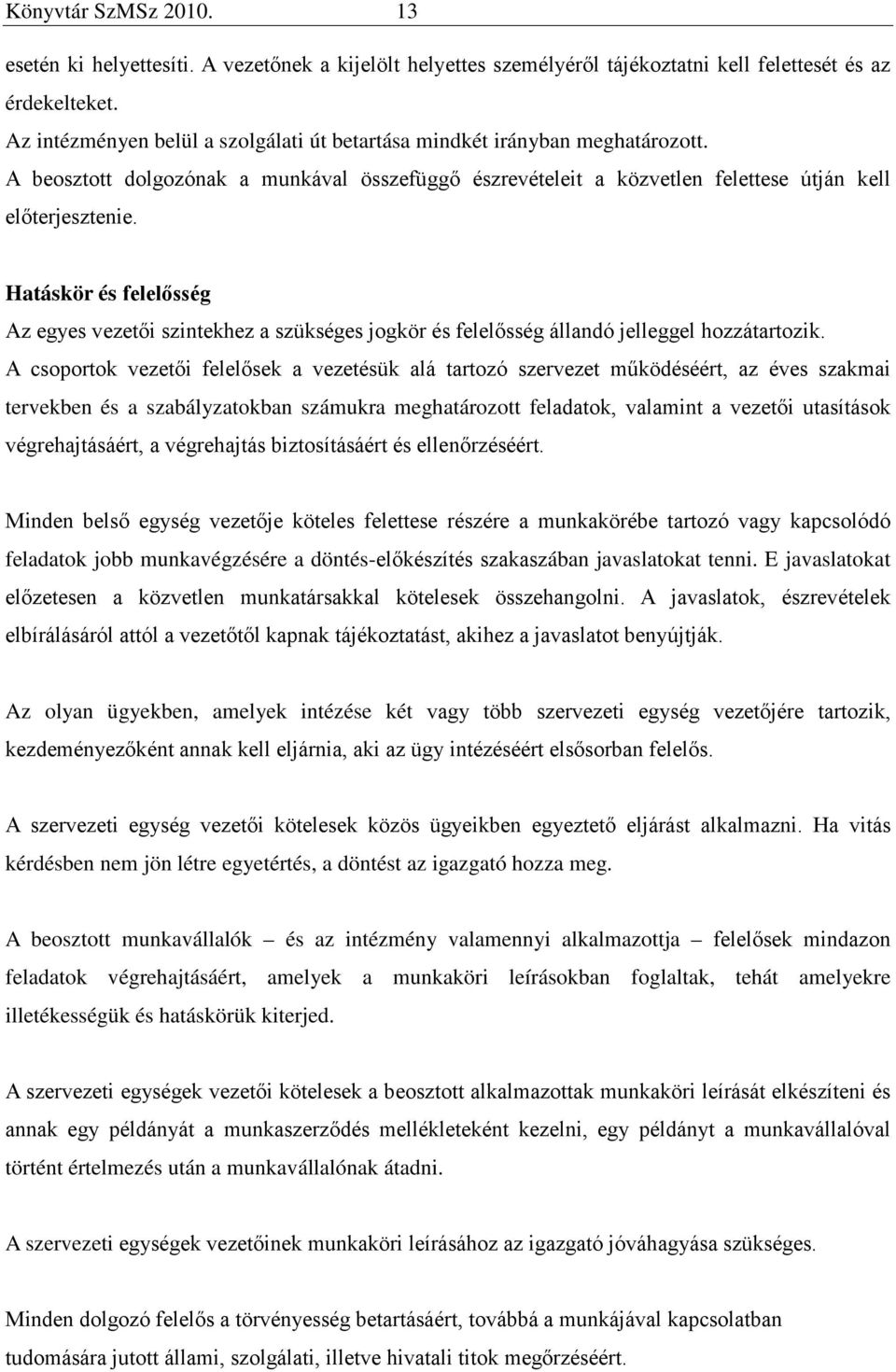 Könyvtár SzMSz 2010. 13

esetén ki helyettesíti. A vezetőnek a kijelölt helyettes személyéről tájékoztatni kell felettesét és az érdekelteket.
Az intézményen belül a szolgálati út betartása mindkét irányban meghatározott.
A beosztott dolgozónak a munkával összefüggő észrevételeit a közvetlen felettese útján kell előterjesztenie.

Hatáskör és felelősség
Az egyes vezetői szintekhez a szükséges jogkör és felelősség állandó jelleggel hozzátartozik.
A csoportok vezetői felelősek a vezetésük alá tartozó szervezet működéséért, az éves szakmai tervekben és a szabályzatokban számukra meghatározott feladatok, valamint a vezetői utasítások végrehajtásáért, a végrehajtás biztosításáért és ellenőrzéséért.

Minden belső egység vezetője köteles felettese részére a munkakörébe tartozó vagy kapcsolódó feladatok jobb munkavégzésére a döntés-előkészítés szakaszában javaslatokat tenni. E javaslatokat előzetesen a közvetlen munkatársakkal kötelesek összehangolni. A javaslatok, észrevételek elbírálásáról attól a vezetőtől kapnak tájékoztatást, akihez a javaslatot benyújtják.

Az olyan ügyekben, amelyek intézése két vagy több szervezeti egység vezetőjére tartozik, kezdeményezőként annak kell eljárnia, aki az ügy intézéséért elsősorban felelős.

A szervezeti egység vezetői kötelesek közös ügyeikben egyeztető eljárást alkalmazni. Ha vitás kérdésben nem jön létre egyetértés, a döntést az igazgató hozza meg.

A beosztott munkavállalók – és az intézmény valamennyi alkalmazottja – felelősek mindazon feladatok végrehajtásáért, amelyek a munkaköri leírásokban foglaltak, tehát amelyekre illetékességük és hatáskörük kiterjed.

A szervezeti egységek vezetői kötelesek a beosztott alkalmazottak munkaköri leírását elkészíteni és annak egy példányát a munkaszerződés mellékleteként kezelni, egy példányt a munkavállalóval történt értelmezés után a munkavállalónak átadni.

A szervezeti egységek vezetőinek munkaköri leírásához az igazgató jóváhagyása szükséges.

Minden dolgozó felelős a törvényesség betartásáért, továbbá a munkájával kapcsolatban tudomására jutott állami, szolgálati, illetve hivatali titok megőrzéséért.